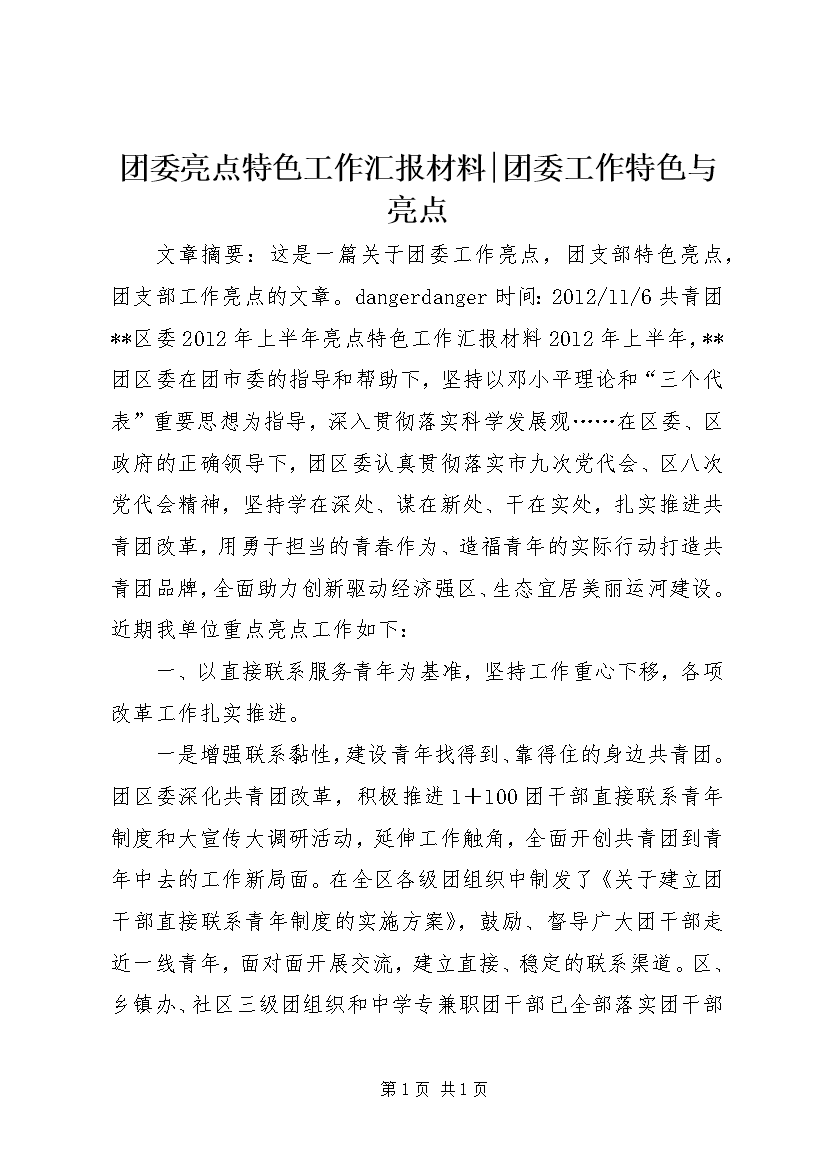 团委亮点特色工作汇报材料|团委工作特色与亮点

文章摘要：这是一篇关于团委工作亮点，团支部特色亮点，团支部工作亮点的文章。dangerdanger 时间：2012/11/6 共青团**区委 2012 年上半年亮点特色工作汇报材料 2012 年上半年，**团区委在团市委的指导和帮助下，坚持以邓小平理论和“三个代表”重要思想为指导，深入贯彻落实科学发展观……在区委、区政府的正确领导下，团区委认真贯彻落实市九次党代会、区八次党代会精神，坚持学在深处、谋在新处、干在实处，扎实推进共青团改革，用勇于担当的青春作为、造福青年的实际行动打造共青团品牌，全面助力创新驱动经济强区、生态宜居美丽运河建设。近期我单位重点亮点工作如下：

一、以直接联系服务青年为基准，坚持工作重心下移，各项改革工作扎实推进。

一是增强联系黏性，建设青年找得到、靠得住的身边共青团。团区委深化共青团改革，积极推进 1＋100 团干部直接联系青年制度和大宣传大调研活动，延伸工作触角，全面开创共青团到青年中去的工作新局面。在全区各级团组织中制发了《关于建立团干部直接联系青年制度的实施方案》，鼓励、督导广大团干部走近一线青年，面对面开展交流，建立直接、稳定的联系渠道。区、乡镇办、社区三级团组织和中学专兼职团干部已全部落实团干部

第 1 页 共 1 页